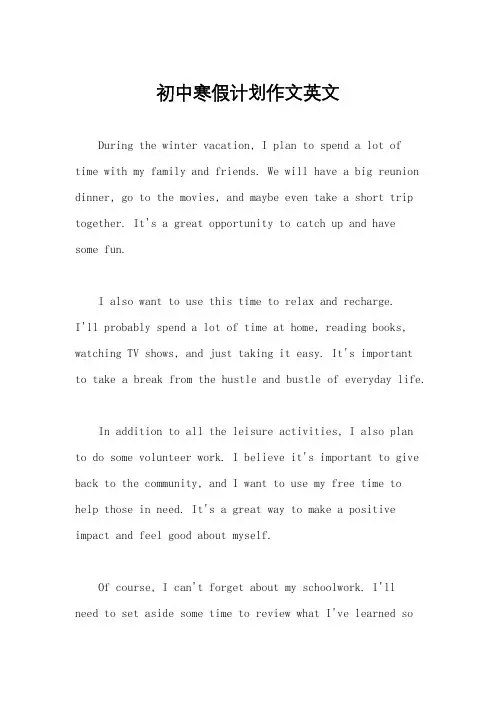 初中寒假计划作文英文

During the winter vacation, I plan to spend a lot of time with my family and friends. We will have a big reunion dinner, go to the movies, and maybe even take a short trip together. It's a great opportunity to catch up and have some fun.

I also want to use this time to relax and recharge. I'll probably spend a lot of time at home, reading books, watching TV shows, and just taking it easy. It's important to take a break from the hustle and bustle of everyday life.

In addition to all the leisure activities, I also plan to do some volunteer work. I believe it's important to give back to the community, and I want to use my free time to help those in need. It's a great way to make a positive impact and feel good about myself.

Of course, I can't forget about my schoolwork. I'll need to set aside some time to review what I've learned so